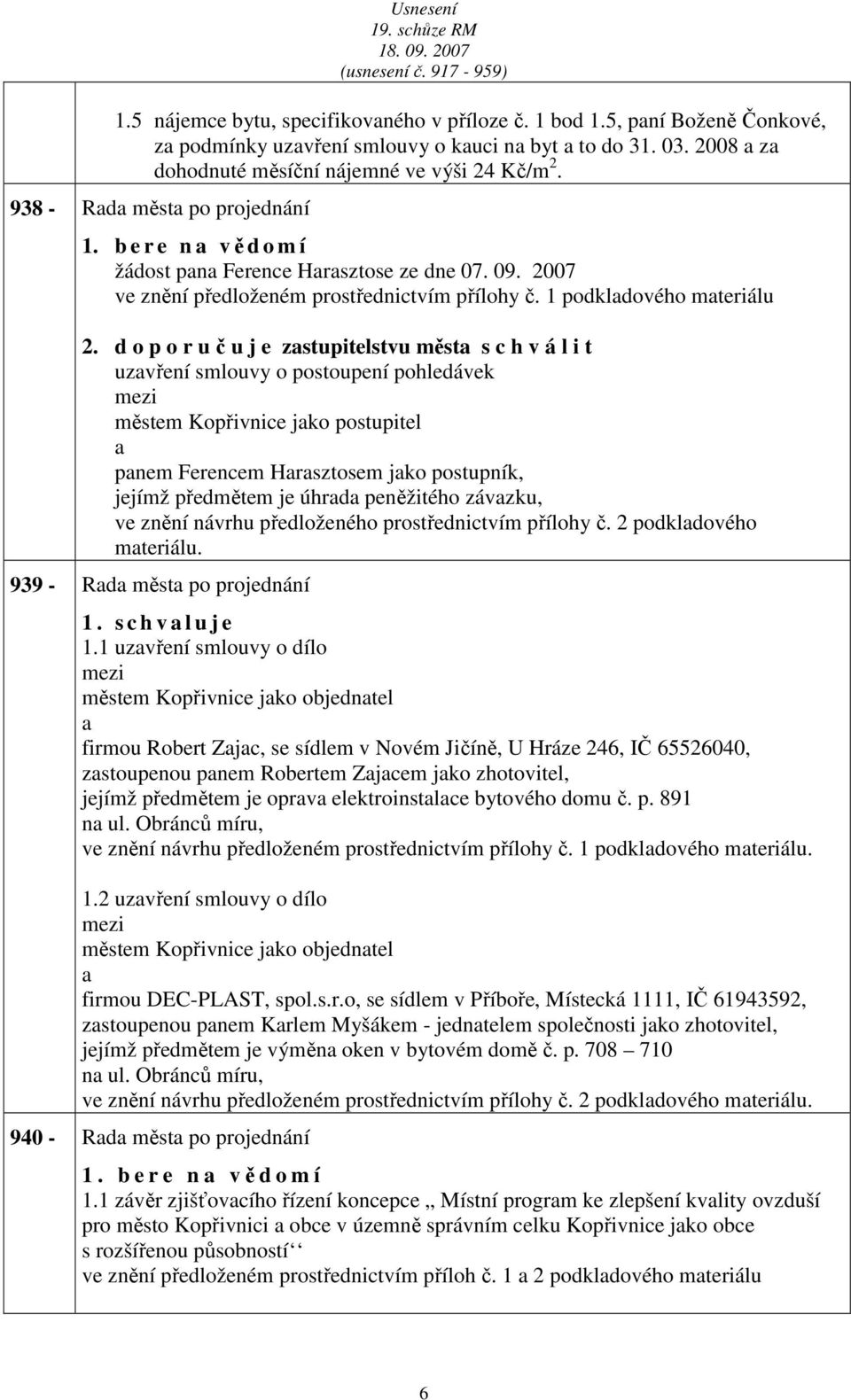 Usnesení
19. schůze RM
18. 09. 2007
(usnesení č. 917 - 959)

1.5 nájemce bytu, specifikovaného v příloze č. 1 bod 1.5, paní Boženě Čonkové, za podmínky uzavření smlouvy o kauci na byt a to do 31. 03. 2008 a za dohodnuté měsíční nájemné ve výši 24 Kč/m$^2$.

938 - Rada města po projednání

1. b e r e n a v ě d o m í
žádost pana Ference Harasztose ze dne 07. 09. 2007
ve znění předloženém prostřednictvím přílohy č. 1 podkladového materiálu

2. d o p o r u č u j e zastupitelstvu města s c h v á l i t
uzavření smlouvy o postoupení pohledávek
mezi
městem Kopřivnice jako postupitel
a
panem Ferencem Harasztosem jako postupník,
jejímž předmětem je úhrada peněžitého závazku,
ve znění návrhu předloženého prostřednictvím přílohy č. 2 podkladového materiálu.

939 - Rada města po projednání

1. s c h v a l u j e
1.1 uzavření smlouvy o dílo
mezi
městem Kopřivnice jako objednatel
a
firmou Robert Zajac, se sídlem v Novém Jičíně, U Hráze 246, IČ 65526040,
zastoupenou panem Robertem Zajacem jako zhotovitel,
jejímž předmětem je oprava elektroinstalace bytového domu č. p. 891
na ul. Obránců míru,
ve znění návrhu předloženém prostřednictvím přílohy č. 1 podkladového materiálu.

1.2 uzavření smlouvy o dílo
mezi
městem Kopřivnice jako objednatel
a
firmou DEC-PLAST, spol.s.r.o, se sídlem v Příboře, Místecká 1111, IČ 61943592,
zastoupenou panem Karlem Myšákem - jednatelem společnosti jako zhotovitel,
jejímž předmětem je výměna oken v bytovém domě č. p. 708 – 710
na ul. Obránců míru,
ve znění návrhu předloženém prostřednictvím přílohy č. 2 podkladového materiálu.

940 - Rada města po projednání

1. b e r e n a v ě d o m í
1.1 závěr zjišťovacího řízení koncepce „ Místní program ke zlepšení kvality ovzduší pro město Kopřivnici a obce v územně správním celku Kopřivnice jako obce s rozšířenou působností‘‘
ve znění předloženém prostřednictvím příloh č. 1 a 2 podkladového materiálu

6